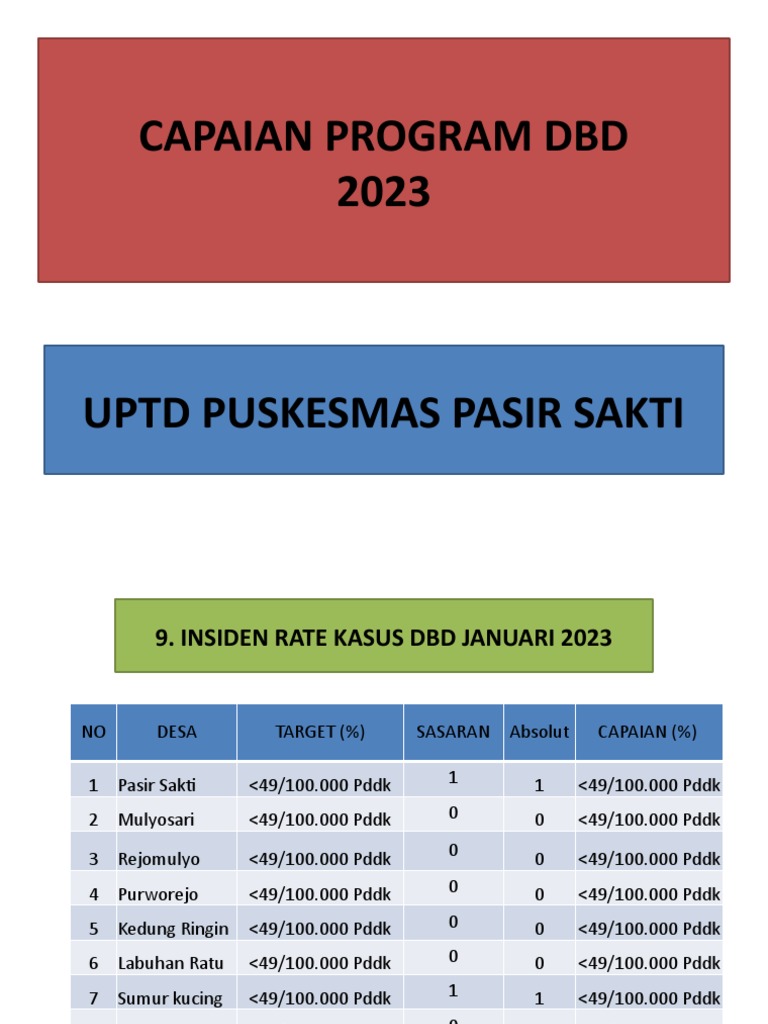 CAPAIAN PROGRAM DBD 2023

UPTD PUSKESMAS PASIR SAKTI

9. INSIDEN RATE KASUS DBD JANUARI 2023

| NO | DESA | TARGET (%) | SASARAN | Absolut | CAPAIAN (%) |
|---|---|---|---|---|---|
| 1 | Pasir Sakti | <49/100.000 Pddk | 1 | 1 | <49/100.000 Pddk |
| 2 | Mulyosari | <49/100.000 Pddk | 0 | 0 | <49/100.000 Pddk |
| 3 | Rejomulyo | <49/100.000 Pddk | 0 | 0 | <49/100.000 Pddk |
| 4 | Purworejo | <49/100.000 Pddk | 0 | 0 | <49/100.000 Pddk |
| 5 | Kedung Ringin | <49/100.000 Pddk | 0 | 0 | <49/100.000 Pddk |
| 6 | Labuhan Ratu | <49/100.000 Pddk | 0 | 0 | <49/100.000 Pddk |
| 7 | Sumur kucing | <49/100.000 Pddk | 1 | 1 | <49/100.000 Pddk |
| | | | 0 | | |